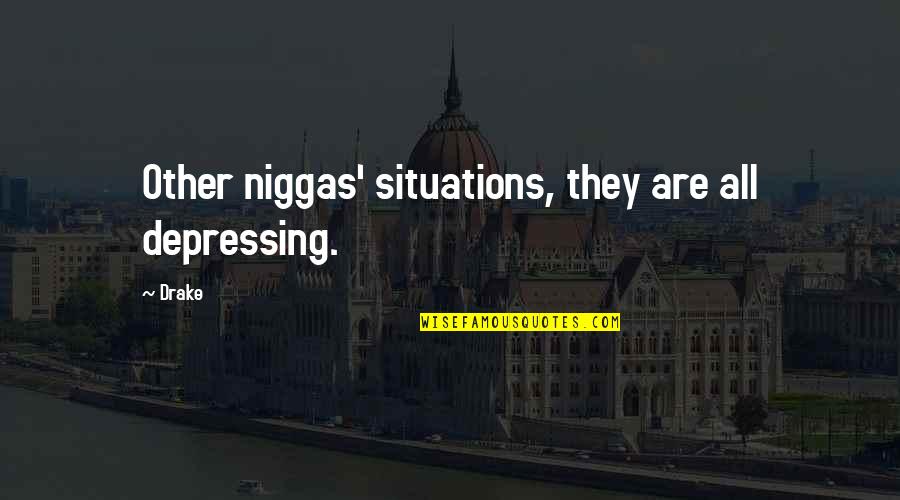 Other niggas' situations, they are all depressing.

— Drake

WISEFAMOUSQUOTES.COM